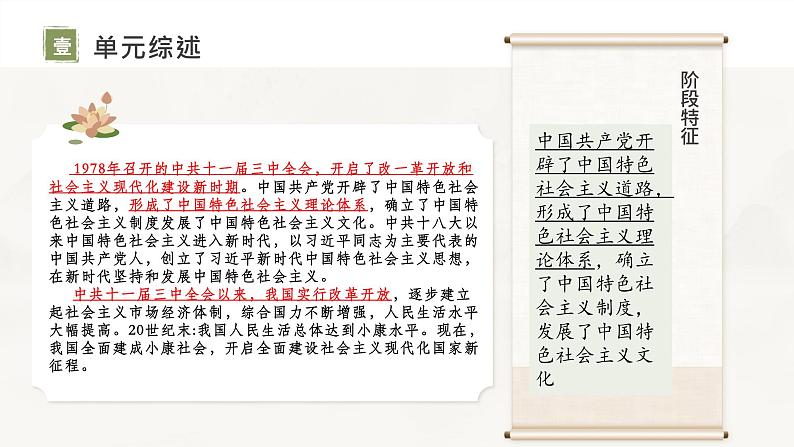 壹 单元综述

1978年召开的中共十一届三中全会，开启了改一革开放和社会主义现代化建设新时期。中国共产党开辟了中国特色社会主义道路，形成了中国特色社会主义理论体系，确立了中国特色社会主义制度发展了中国特色社会主义文化。中共十八大以来中国特色社会主义进入新时代，以习近平同志为主要代表的中国共产党人，创立了习近平新时代中国特色社会主义思想，在新时代坚持和发展中国特色社会主义。

中共十一届三中全会以来，我国实行改革开放，逐步建立起社会主义市场经济体制，综合国力不断增强，人民生活水平大幅提高。20世纪末:我国人民生活总体达到小康水平。现在，我国全面建成小康社会，开启全面建设社会主义现代化国家新征程。

阶段特征

中国共产党开辟了中国特色社会主义道路，形成了中国特色社会主义理论体系，确立了中国特色社会主义制度，发展了中国特色社会主义文化